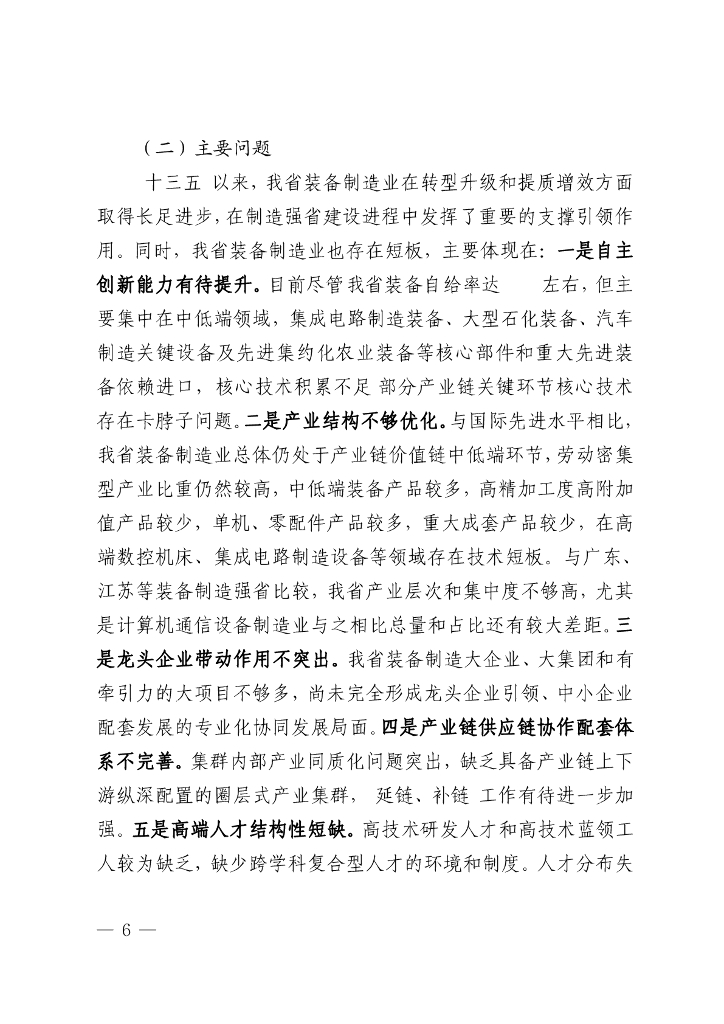 （二）主要问题

十三五 以来，我省装备制造业在转型升级和提质增效方面取得长足进步，在制造强省建设进程中发挥了重要的支撑引领作用。同时，我省装备制造业也存在短板，主要体现在：一是自主创新能力有待提升。目前尽管我省装备自给率达　　左右，但主要集中在中低端领域，集成电路制造装备、大型石化装备、汽车制造关键设备及先进集约化农业装备等核心部件和重大先进装备依赖进口，核心技术积累不足 部分产业链关键环节核心技术存在卡脖子问题。二是产业结构不够优化。与国际先进水平相比，我省装备制造业总体仍处于产业链价值链中低端环节，劳动密集型产业比重仍然较高，中低端装备产品较多，高精加工度高附加值产品较少，单机、零配件产品较多，重大成套产品较少，在高端数控机床、集成电路制造设备等领域存在技术短板。与广东、江苏等装备制造强省比较，我省产业层次和集中度不够高，尤其是计算机通信设备制造业与之相比总量和占比还有较大差距。三是龙头企业带动作用不突出。我省装备制造大企业、大集团和有牵引力的大项目不够多，尚未完全形成龙头企业引领、中小企业配套发展的专业化协同发展局面。四是产业链供应链协作配套体系不完善。集群内部产业同质化问题突出，缺乏具备产业链上下游纵深配置的圈层式产业集群， 延链、补链 工作有待进一步加强。五是高端人才结构性短缺。高技术研发人才和高技术蓝领工人较为缺乏，缺少跨学科复合型人才的环境和制度。人才分布失

— 6 —